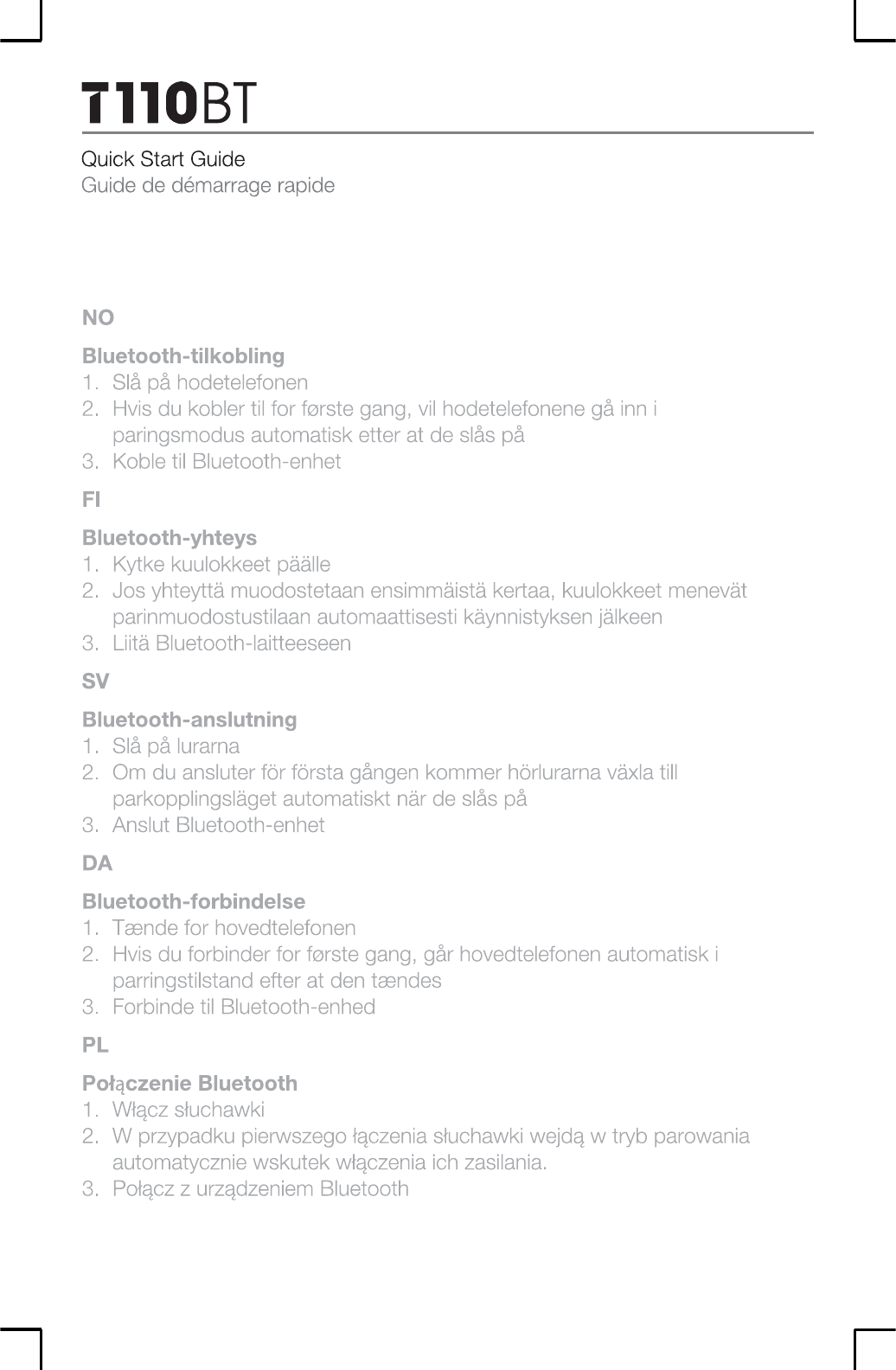 T110BT

Quick Start Guide
Guide de démarrage rapide

NO

Bluetooth-tilkobling
1. Slå på hodetelefonen
2. Hvis du kobler til for første gang, vil hodetelefonene gå inn i paringsmodus automatisk etter at de slås på
3. Koble til Bluetooth-enhet

FI

Bluetooth-yhteys
1. Kytke kuulokkeet päälle
2. Jos yhteyttä muodostetaan ensimmäistä kertaa, kuulokkeet menevät parinmuodostustilaan automaattisesti käynnistyksen jälkeen
3. Liitä Bluetooth-laitteeseen

SV

Bluetooth-anslutning
1. Slå på lurarna
2. Om du ansluter för första gången kommer hörlurarna växla till parkopplingsläget automatiskt när de slås på
3. Anslut Bluetooth-enhet

DA

Bluetooth-forbindelse
1. Tænde for hovedtelefonen
2. Hvis du forbinder for første gang, går hovedtelefonen automatisk i parringstilstand efter at den tændes
3. Forbinde til Bluetooth-enhed

PL

Połączenie Bluetooth
1. Włącz słuchawki
2. W przypadku pierwszego łączenia słuchawki wejdą w tryb parowania automatycznie wskutek włączenia ich zasilania.
3. Połącz z urządzeniem Bluetooth